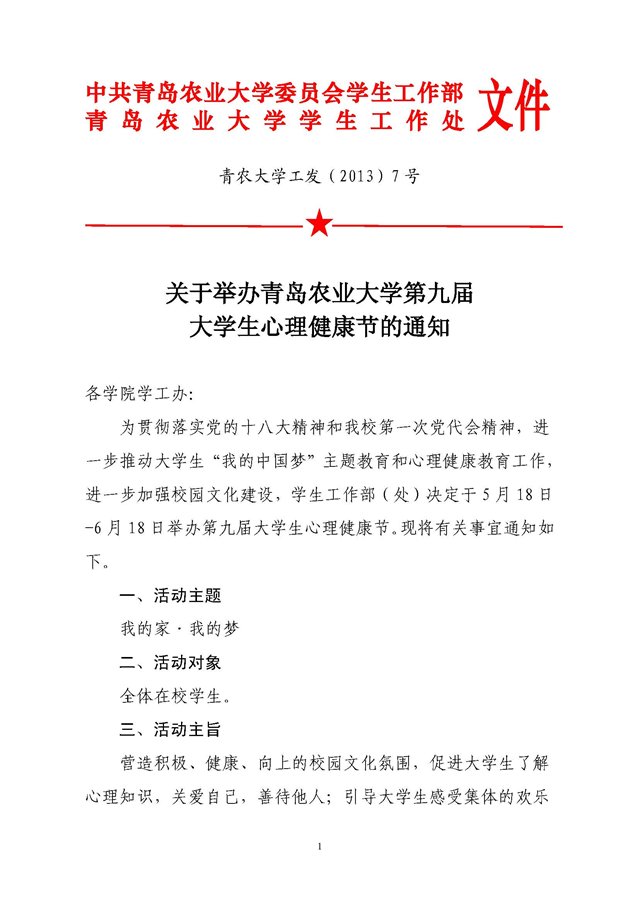 中共青岛农业大学委员会学生工作部
青岛农业大学学生工作处 文件

青农大学工发（2013）7号

关于举办青岛农业大学第九届
大学生心理健康节的通知

各学院学工办：

为贯彻落实党的十八大精神和我校第一次党代会精神，进一步推动大学生“我的中国梦”主题教育和心理健康教育工作，进一步加强校园文化建设，学生工作部（处）决定于5月18日-6月18日举办第九届大学生心理健康节。现将有关事宜通知如下。

一、活动主题

我的家·我的梦

二、活动对象

全体在校学生。

三、活动主旨

营造积极、健康、向上的校园文化氛围，促进大学生了解心理知识，关爱自己，善待他人；引导大学生感受集体的欢乐

1